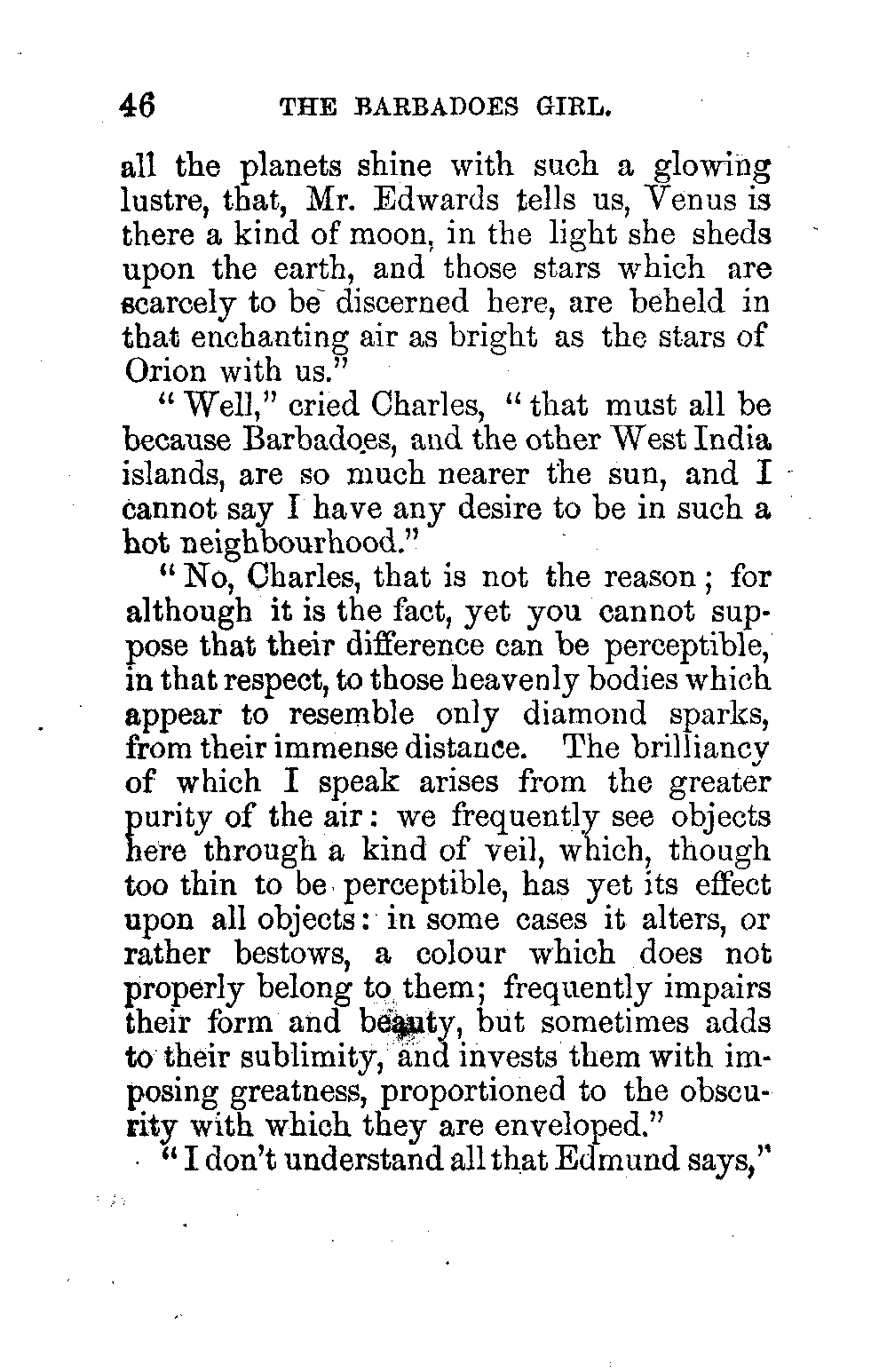 46 THE BARBADOES GIRL.

all the planets shine with such a glowing lustre, that, Mr. Edwards tells us, Venus is there a kind of moon, in the light she sheds upon the earth, and those stars which are scarcely to be discerned here, are beheld in that enchanting air as bright as the stars of Orion with us."

"Well," cried Charles, "that must all be because Barbadoes, and the other West India islands, are so much nearer the sun, and I cannot say I have any desire to be in such a hot neighbourhood."

"No, Charles, that is not the reason; for although it is the fact, yet you cannot suppose that their difference can be perceptible, in that respect, to those heavenly bodies which appear to resemble only diamond sparks, from their immense distance. The brilliancy of which I speak arises from the greater purity of the air: we frequently see objects here through a kind of veil, which, though too thin to be perceptible, has yet its effect upon all objects: in some cases it alters, or rather bestows, a colour which does not properly belong to them; frequently impairs their form and beauty, but sometimes adds to their sublimity, and invests them with imposing greatness, proportioned to the obscurity with which they are enveloped."

"I don't understand all that Edmund says,"